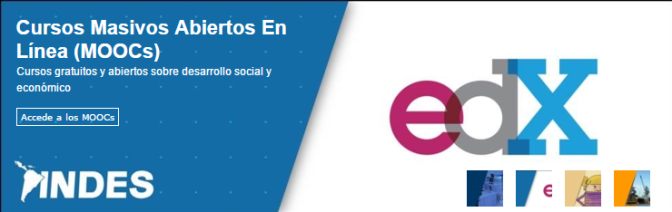 Cursos Masivos Abiertos En Línea (MOOCs)

Cursos gratuitos y abiertos sobre desarrollo social y económico

Accede a los MOOCs

INDES

edX

e